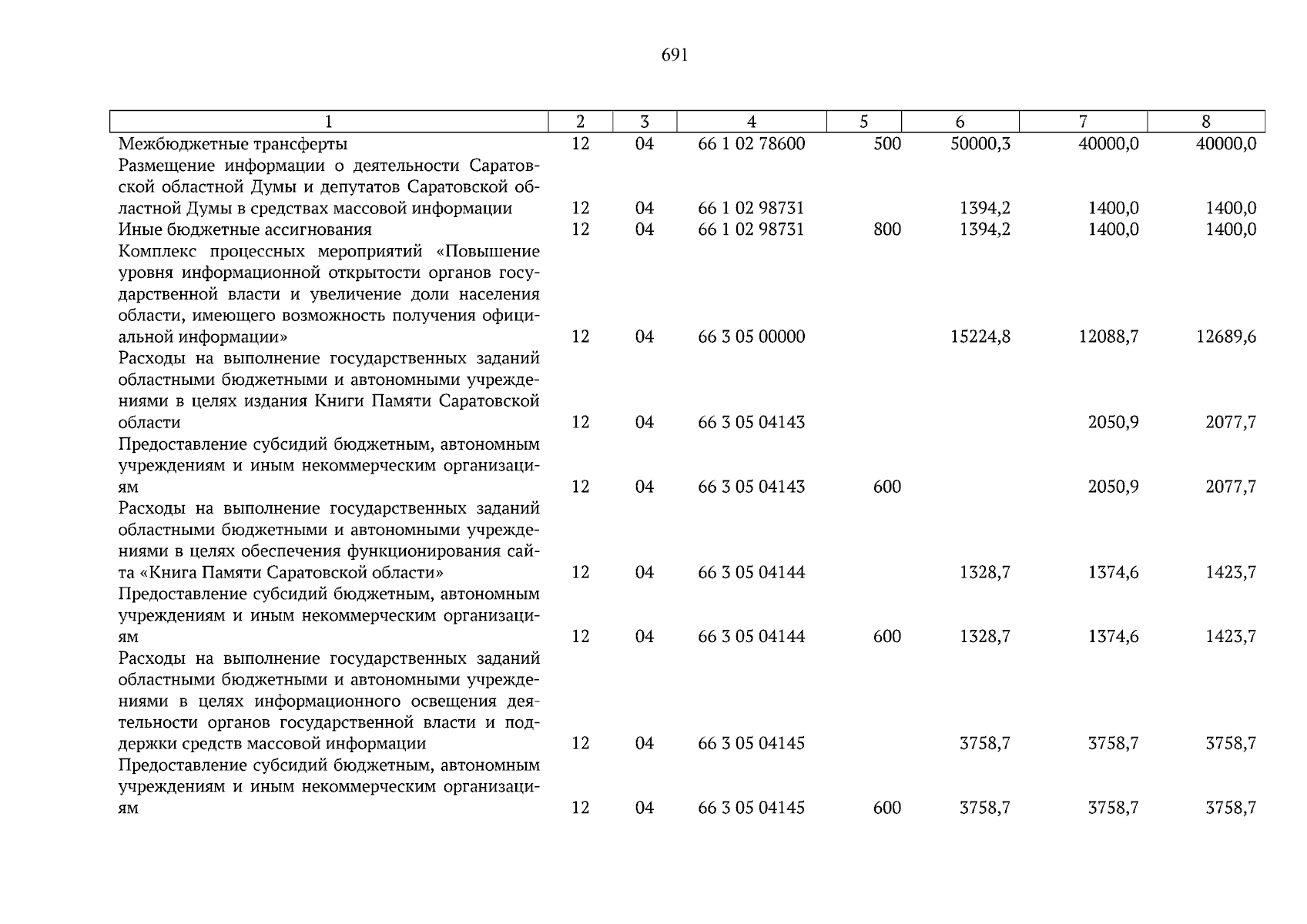 691

| 1 | 2 | 3 | 4 | 5 | 6 | 7 | 8 |
|---|---|---|---|---|---|---|---|
| Межбюджетные трансферты | 12 | 04 | 66 1 02 78600 | 500 | 50000,3 | 40000,0 | 40000,0 |
| Размещение информации о деятельности Саратовской областной Думы и депутатов Саратовской областной Думы в средствах массовой информации | 12 | 04 | 66 1 02 98731 | | 1394,2 | 1400,0 | 1400,0 |
| Иные бюджетные ассигнования | 12 | 04 | 66 1 02 98731 | 800 | 1394,2 | 1400,0 | 1400,0 |
| Комплекс процессных мероприятий «Повышение уровня информационной открытости органов государственной власти и увеличение доли населения области, имеющего возможность получения официальной информации» | 12 | 04 | 66 3 05 00000 | | 15224,8 | 12088,7 | 12689,6 |
| Расходы на выполнение государственных заданий областными бюджетными и автономными учреждениями в целях издания Книги Памяти Саратовской области | 12 | 04 | 66 3 05 04143 | | | 2050,9 | 2077,7 |
| Предоставление субсидий бюджетным, автономным учреждениям и иным некоммерческим организациям | 12 | 04 | 66 3 05 04143 | 600 | | 2050,9 | 2077,7 |
| Расходы на выполнение государственных заданий областными бюджетными и автономными учреждениями в целях обеспечения функционирования сайта «Книга Памяти Саратовской области» | 12 | 04 | 66 3 05 04144 | | 1328,7 | 1374,6 | 1423,7 |
| Предоставление субсидий бюджетным, автономным учреждениям и иным некоммерческим организациям | 12 | 04 | 66 3 05 04144 | 600 | 1328,7 | 1374,6 | 1423,7 |
| Расходы на выполнение государственных заданий областными бюджетными и автономными учреждениями в целях информационного освещения деятельности органов государственной власти и поддержки средств массовой информации | 12 | 04 | 66 3 05 04145 | | 3758,7 | 3758,7 | 3758,7 |
| Предоставление субсидий бюджетным, автономным учреждениям и иным некоммерческим организациям | 12 | 04 | 66 3 05 04145 | 600 | 3758,7 | 3758,7 | 3758,7 |